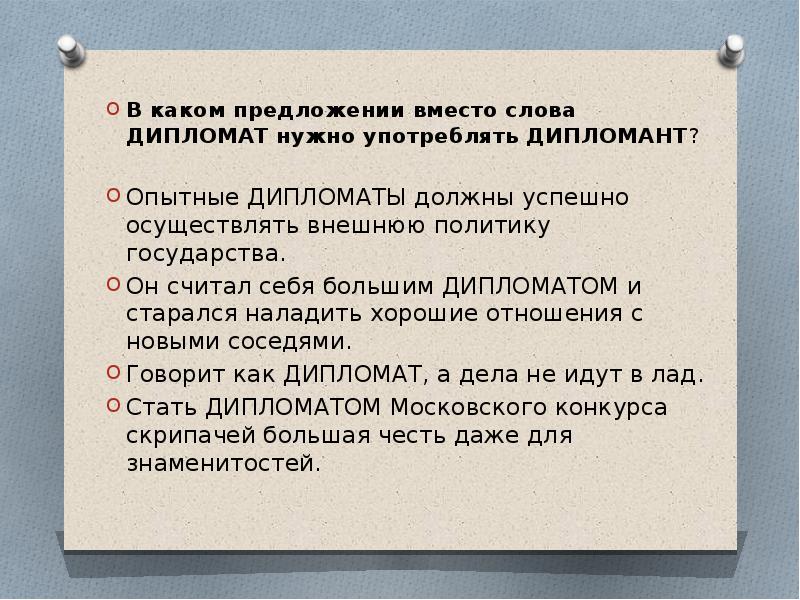 В каком предложении вместо слова ДИПЛОМАТ нужно употреблять ДИПЛОМАНТ?

Опытные ДИПЛОМАТЫ должны успешно осуществлять внешнюю политику государства.

Он считал себя большим ДИПЛОМАТОМ и старался наладить хорошие отношения с новыми соседями.

Говорит как ДИПЛОМАТ, а дела не идут в лад.

Стать ДИПЛОМАТОМ Московского конкурса скрипачей большая честь даже для знаменитостей.